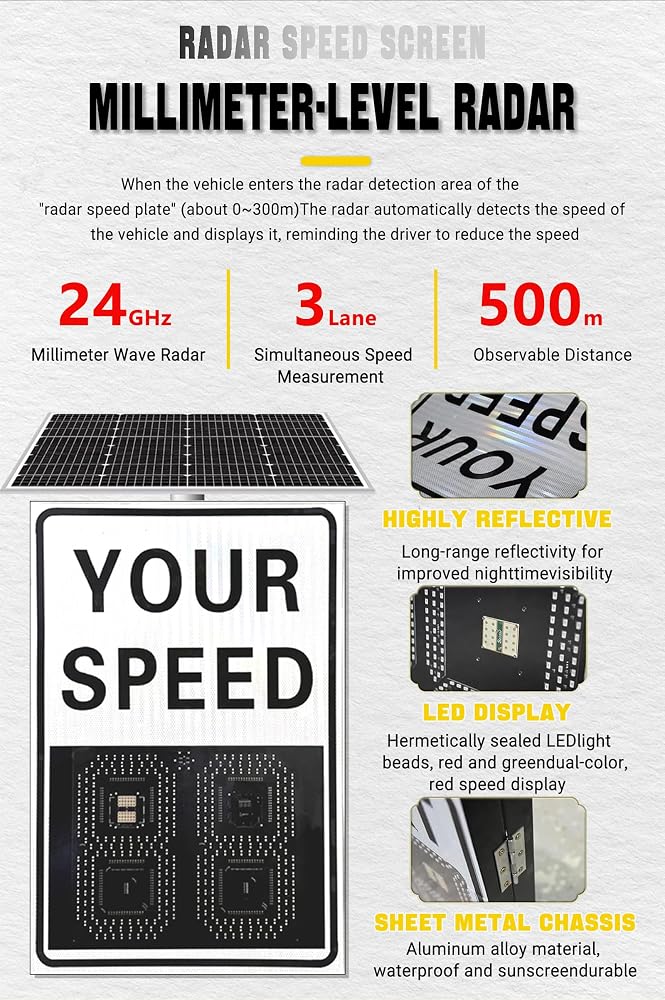 RADAR SPEED SCREEN

MILLIMETER-LEVEL RADAR

When the vehicle enters the radar detection area of the "radar speed plate" (about 0~300m)The radar automatically detects the speed of the vehicle and displays it, reminding the driver to reduce the speed

24GHz
Millimeter Wave Radar

3Lane
Simultaneous Speed Measurement

500m
Observable Distance

YOUR SPEED

HIGHLY REFLECTIVE
Long-range reflectivity for improved nighttimevisibility

LED DISPLAY
Hermetically sealed LEDlight beads, red and greendual-color, red speed display

SHEET METAL CHASSIS
Aluminum alloy material, waterproof and sunscreendurable